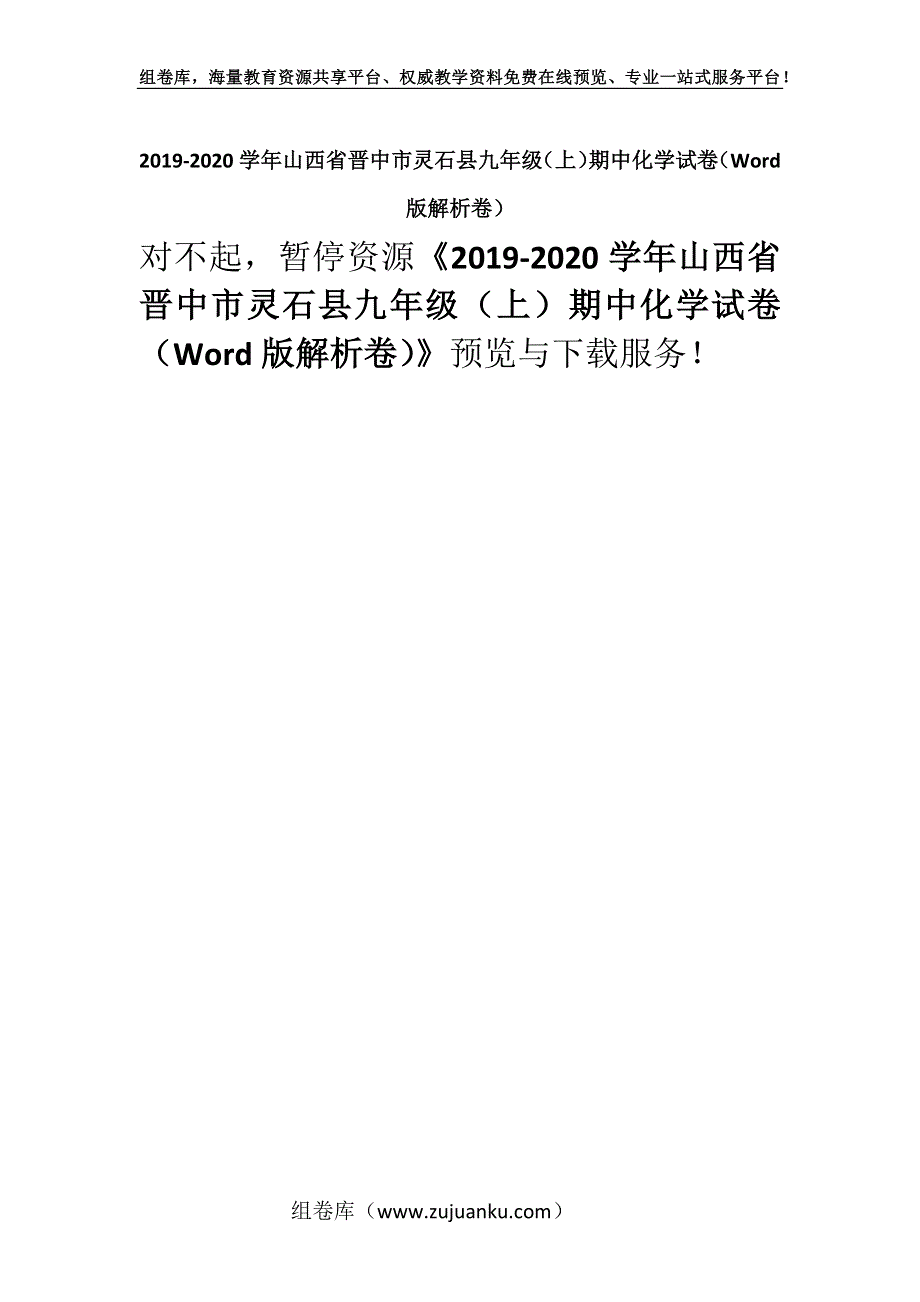 组卷库，海量教育资源共享平台、权威教学资料免费在线预览、专业一站式服务平台！

2019-2020 学年山西省晋中市灵石县九年级（上）期中化学试卷（Word 版解析卷）

对不起，暂停资源《2019-2020 学年山西省晋中市灵石县九年级（上）期中化学试卷（Word 版解析卷)》预览与下载服务！

组卷库（www.zujuanku.com）